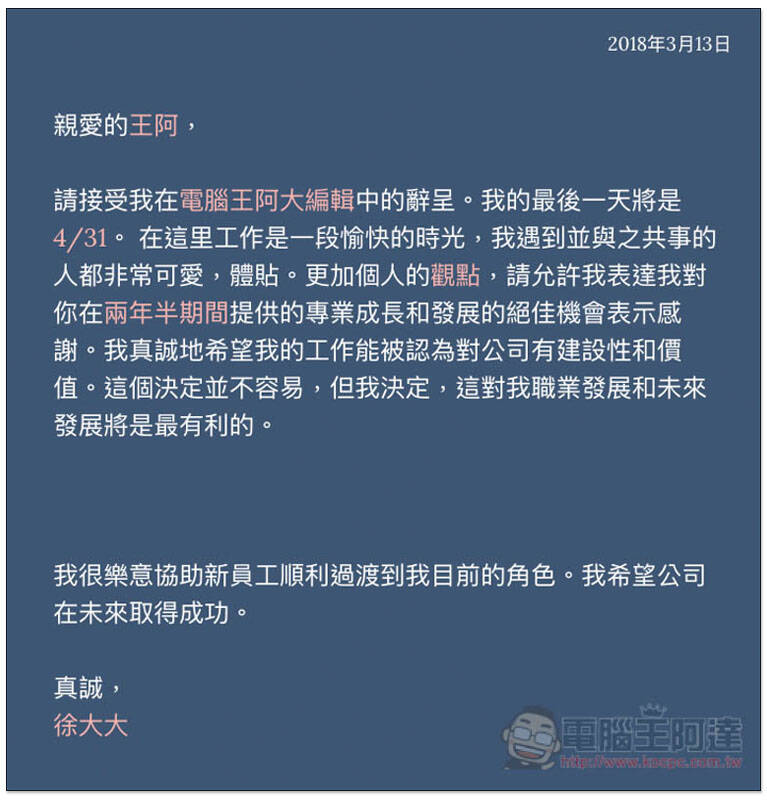 2018年3月13日

親愛的王阿，

請接受我在電腦王阿大編輯中的辭呈。我的最後一天將是4/31。 在這里工作是一段愉快的時光，我遇到並與之共事的人都非常可愛，體貼。更加個人的觀點，請允許我表達我對你在兩年半期間提供的專業成長和發展的絕佳機會表示感謝。我真誠地希望我的工作能被認為對公司有建設性和價值。這個決定並不容易，但我決定，這對我職業發展和未來發展將是最有利的。

我很樂意協助新員工順利過渡到我目前的角色。我希望公司在未來取得成功。

真誠，
徐大大

電腦王阿達
http://www.kocpc.com.tw